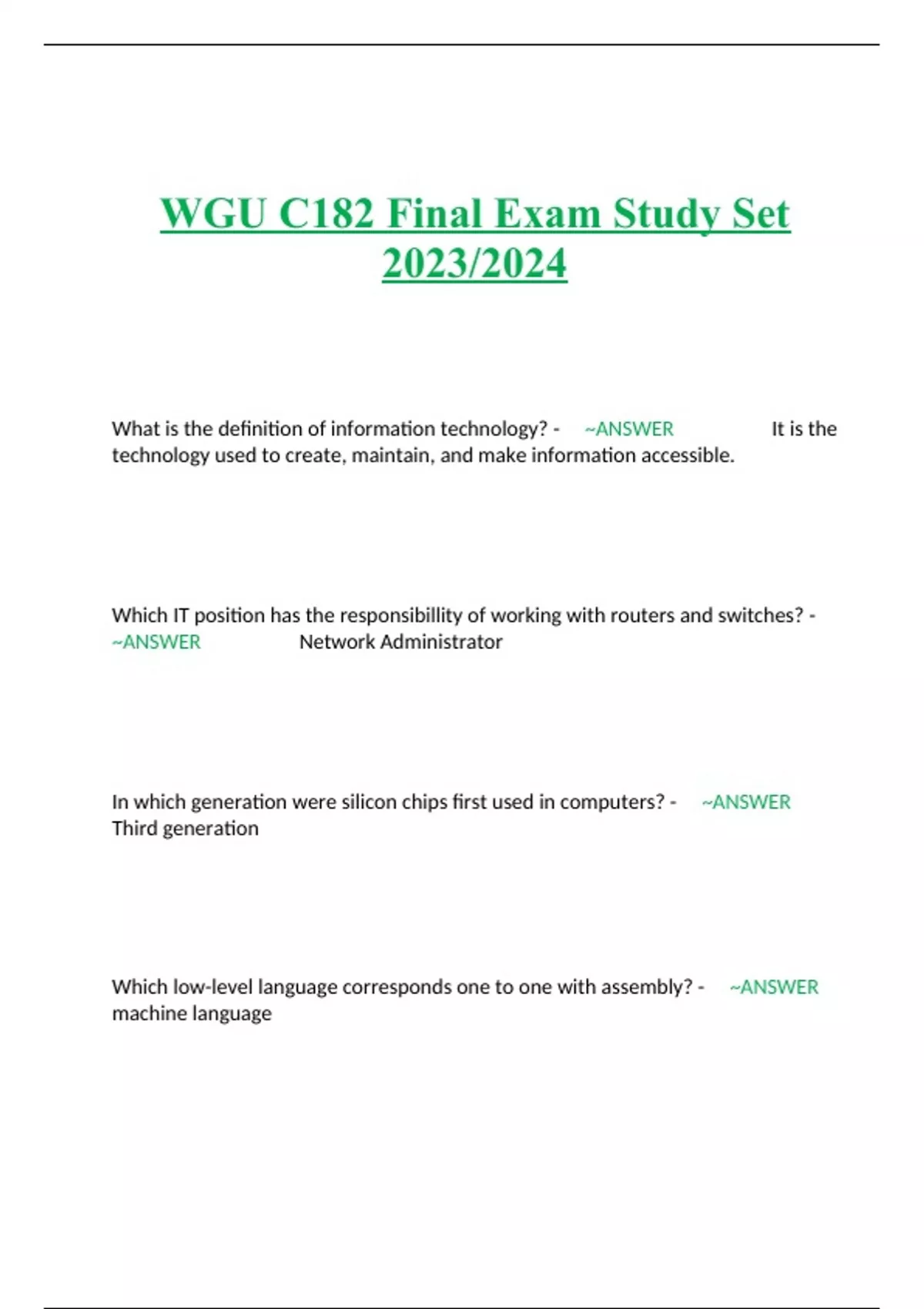 WGU C182 Final Exam Study Set 2023/2024

What is the definition of information technology? - ~ANSWER It is the technology used to create, maintain, and make information accessible.

Which IT position has the responsibillity of working with routers and switches? - ~ANSWER Network Administrator

In which generation were silicon chips first used in computers? - ~ANSWER Third generation

Which low-level language corresponds one to one with assembly? - ~ANSWER machine language